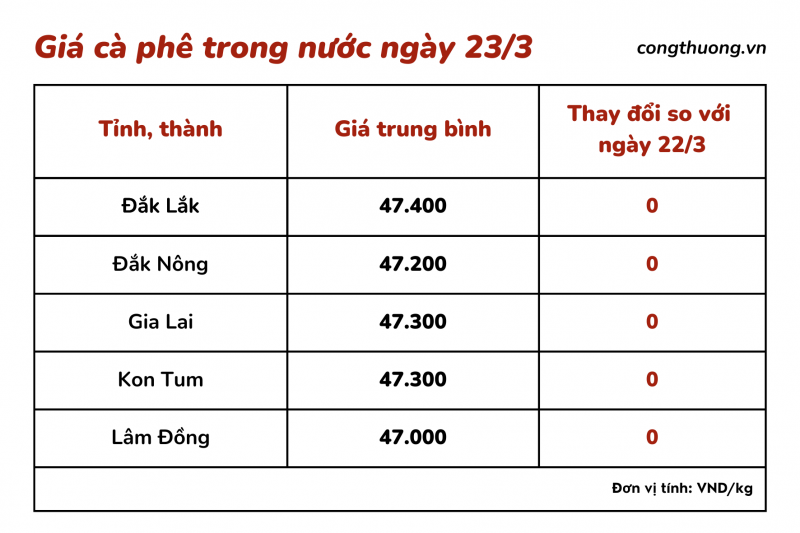 Giá cà phê trong nước ngày 23/3

congthuong.vn

| Tỉnh, thành | Giá trung bình | Thay đổi so với ngày 22/3 |
|---|---|---|
| Đắk Lắk | 47.400 | 0 |
| Đắk Nông | 47.200 | 0 |
| Gia Lai | 47.300 | 0 |
| Kon Tum | 47.300 | 0 |
| Lâm Đồng | 47.000 | 0 |

Đơn vị tính: VND/kg